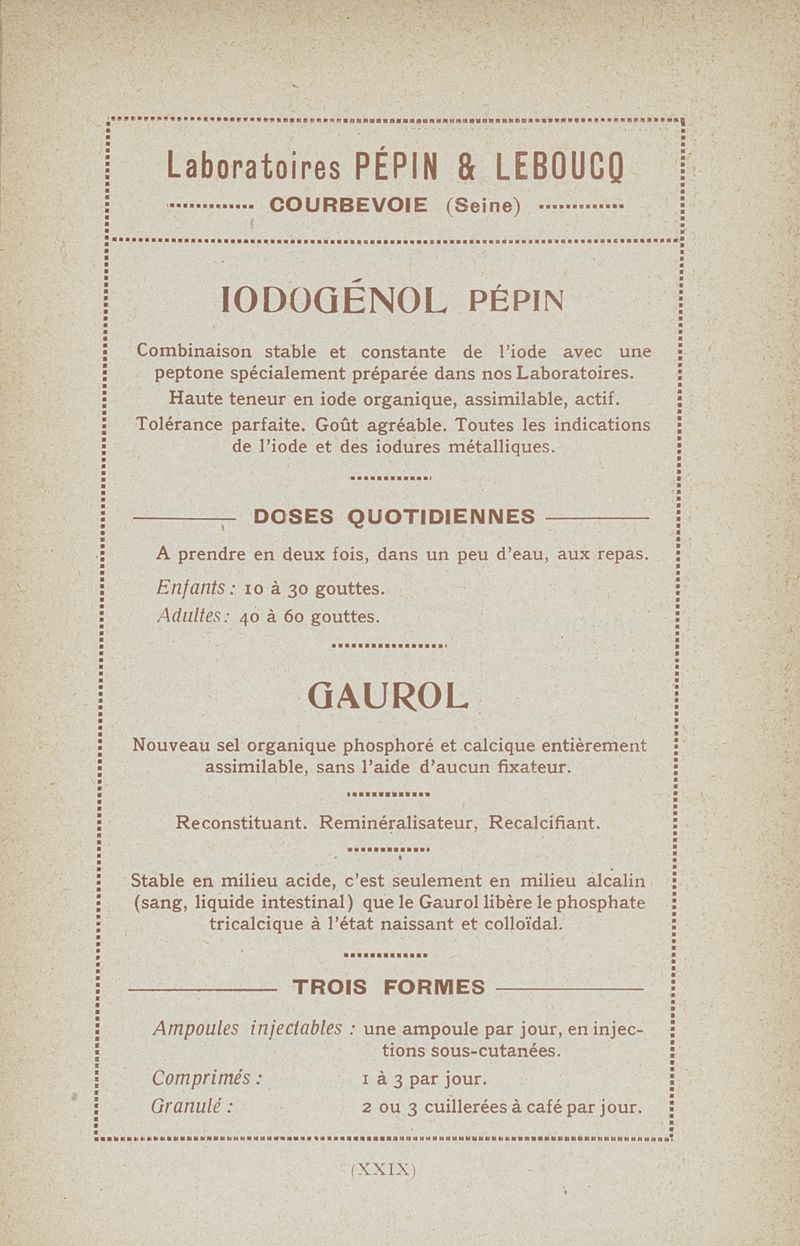 Laboratoires PÉPIN & LEBOUCQ

COURBEVOIE (Seine)

IODOGÉNOL PÉPIN

Combinaison stable et constante de l'iode avec une peptone spécialement préparée dans nos Laboratoires. Haute teneur en iode organique, assimilable, actif. Tolérance parfaite. Goût agréable. Toutes les indications de l'iode et des iodures métalliques.

DOSES QUOTIDIENNES

A prendre en deux fois, dans un peu d'eau, aux repas.
Enfants : 10 à 30 gouttes.
Adultes : 40 à 60 gouttes.

GAUROL

Nouveau sel organique phosphoré et calcique entièrement assimilable, sans l'aide d'aucun fixateur.

Reconstituant. Reminéralisateur, Recalcifiant.

Stable en milieu acide, c'est seulement en milieu alcalin (sang, liquide intestinal) que le Gaurol libère le phosphate tricalcique à l'état naissant et colloïdal.

TROIS FORMES

Ampoules injectables : une ampoule par jour, en injections sous-cutanées.
Comprimés : 1 à 3 par jour.
Granulé : 2 ou 3 cuillerées à café par jour.

(XXIX)